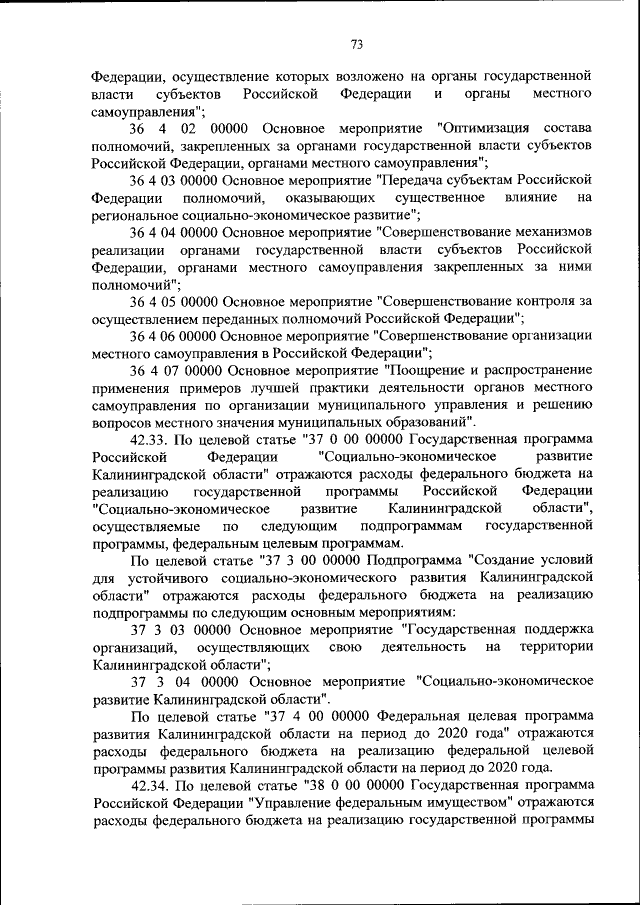 73

Федерации, осуществление которых возложено на органы государственной власти субъектов Российской Федерации и органы местного самоуправления";

36 4 02 00000 Основное мероприятие "Оптимизация состава полномочий, закрепленных за органами государственной власти субъектов Российской Федерации, органами местного самоуправления";

36 4 03 00000 Основное мероприятие "Передача субъектам Российской Федерации полномочий, оказывающих существенное влияние на региональное социально-экономическое развитие";

36 4 04 00000 Основное мероприятие "Совершенствование механизмов реализации органами государственной власти субъектов Российской Федерации, органами местного самоуправления закрепленных за ними полномочий";

36 4 05 00000 Основное мероприятие "Совершенствование контроля за осуществлением переданных полномочий Российской Федерации";

36 4 06 00000 Основное мероприятие "Совершенствование организации местного самоуправления в Российской Федерации";

36 4 07 00000 Основное мероприятие "Поощрение и распространение применения примеров лучшей практики деятельности органов местного самоуправления по организации муниципального управления и решению вопросов местного значения муниципальных образований".

42.33. По целевой статье "37 0 00 00000 Государственная программа Российской Федерации "Социально-экономическое развитие Калининградской области" отражаются расходы федерального бюджета на реализацию государственной программы Российской Федерации "Социально-экономическое развитие Калининградской области", осуществляемые по следующим подпрограммам государственной программы, федеральным целевым программам.

По целевой статье "37 3 00 00000 Подпрограмма "Создание условий для устойчивого социально-экономического развития Калининградской области" отражаются расходы федерального бюджета на реализацию подпрограммы по следующим основным мероприятиям:

37 3 03 00000 Основное мероприятие "Государственная поддержка организаций, осуществляющих свою деятельность на территории Калининградской области";

37 3 04 00000 Основное мероприятие "Социально-экономическое развитие Калининградской области".

По целевой статье "37 4 00 00000 Федеральная целевая программа развития Калининградской области на период до 2020 года" отражаются расходы федерального бюджета на реализацию федеральной целевой программы развития Калининградской области на период до 2020 года.

42.34. По целевой статье "38 0 00 00000 Государственная программа Российской Федерации "Управление федеральным имуществом" отражаются расходы федерального бюджета на реализацию государственной программы